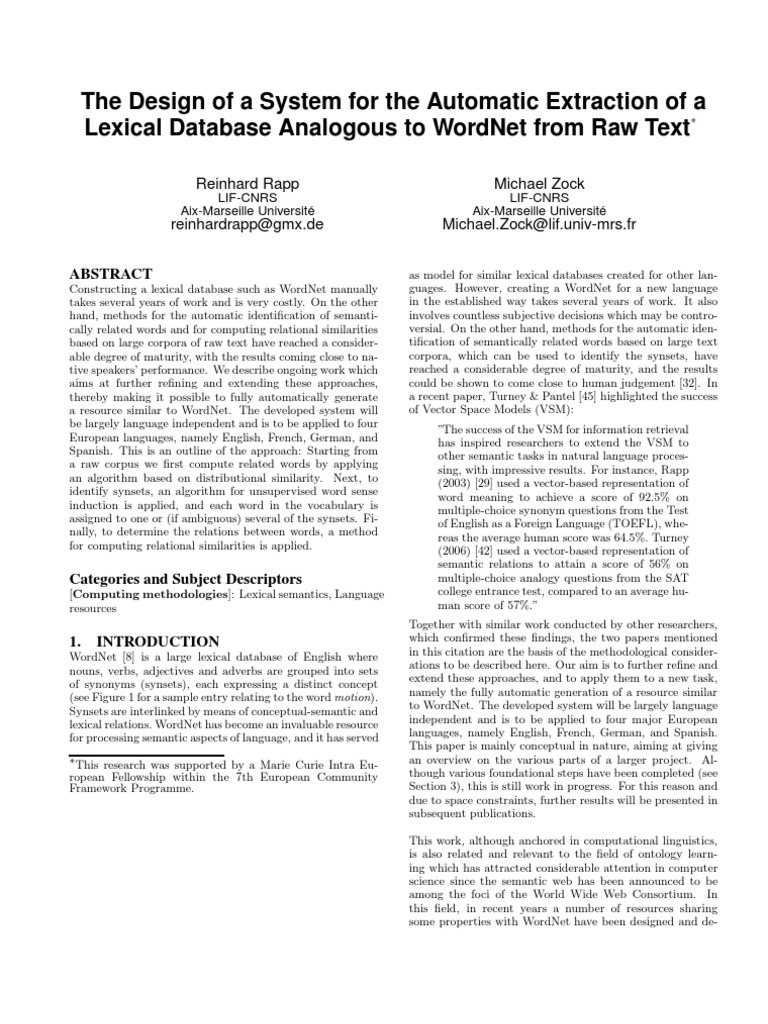 The Design of a System for the Automatic Extraction of a Lexical Database Analogous to WordNet from Raw Text*

Reinhard Rapp
LIF-CNRS
Aix-Marseille Université
reinhardrapp@gmx.de

Michael Zock
LIF-CNRS
Aix-Marseille Université
Michael.Zock@lif.univ-mrs.fr

ABSTRACT
Constructing a lexical database such as WordNet manually takes several years of work and is very costly. On the other hand, methods for the automatic identification of semantically related words and for computing relational similarities based on large corpora of raw text have reached a considerable degree of maturity, with the results coming close to native speakers' performance. We describe ongoing work which aims at further refining and extending these approaches, thereby making it possible to fully automatically generate a resource similar to WordNet. The developed system will be largely language independent and is to be applied to four European languages, namely English, French, German, and Spanish. This is an outline of the approach: Starting from a raw corpus we first compute related words by applying an algorithm based on distributional similarity. Next, to identify synsets, an algorithm for unsupervised word sense induction is applied, and each word in the vocabulary is assigned to one or (if ambiguous) several of the synsets. Finally, to determine the relations between words, a method for computing relational similarities is applied.

Categories and Subject Descriptors
[Computing methodologies]: Lexical semantics, Language resources

1. INTRODUCTION
WordNet [8] is a large lexical database of English where nouns, verbs, adjectives and adverbs are grouped into sets of synonyms (synsets), each expressing a distinct concept (see Figure 1 for a sample entry relating to the word motion). Synsets are interlinked by means of conceptual-semantic and lexical relations. WordNet has become an invaluable resource for processing semantic aspects of language, and it has served

*This research was supported by a Marie Curie Intra European Fellowship within the 7th European Community Framework Programme.

as model for similar lexical databases created for other languages. However, creating a WordNet for a new language in the established way takes several years of work. It also involves countless subjective decisions which may be controversial. On the other hand, methods for the automatic identification of semantically related words based on large text corpora, which can be used to identify the synsets, have reached a considerable degree of maturity, and the results could be shown to come close to human judgement [32]. In a recent paper, Turney & Pantel [45] highlighted the success of Vector Space Models (VSM):

"The success of the VSM for information retrieval has inspired researchers to extend the VSM to other semantic tasks in natural language processing, with impressive results. For instance, Rapp (2003) [29] used a vector-based representation of word meaning to achieve a score of 92.5% on multiple-choice synonym questions from the Test of English as a Foreign Language (TOEFL), whereas the average human score was 64.5%. Turney (2006) [42] used a vector-based representation of semantic relations to attain a score of 56% on multiple-choice analogy questions from the SAT college entrance test, compared to an average human score of 57%."

Together with similar work conducted by other researchers, which confirmed these findings, the two papers mentioned in this citation are the basis of the methodological considerations to be described here. Our aim is to further refine and extend these approaches, and to apply them to a new task, namely the fully automatic generation of a resource similar to WordNet. The developed system will be largely language independent and is to be applied to four major European languages, namely English, French, German, and Spanish. This paper is mainly conceptual in nature, aiming at giving an overview on the various parts of a larger project. Although various foundational steps have been completed (see Section 3), this is still work in progress. For this reason and due to space constraints, further results will be presented in subsequent publications.

This work, although anchored in computational linguistics, is also related and relevant to the field of ontology learning which has attracted considerable attention in computer science since the semantic web has been announced to be among the foci of the World Wide Web Consortium. In this field, in recent years a number of resources sharing some properties with WordNet have been designed and de-